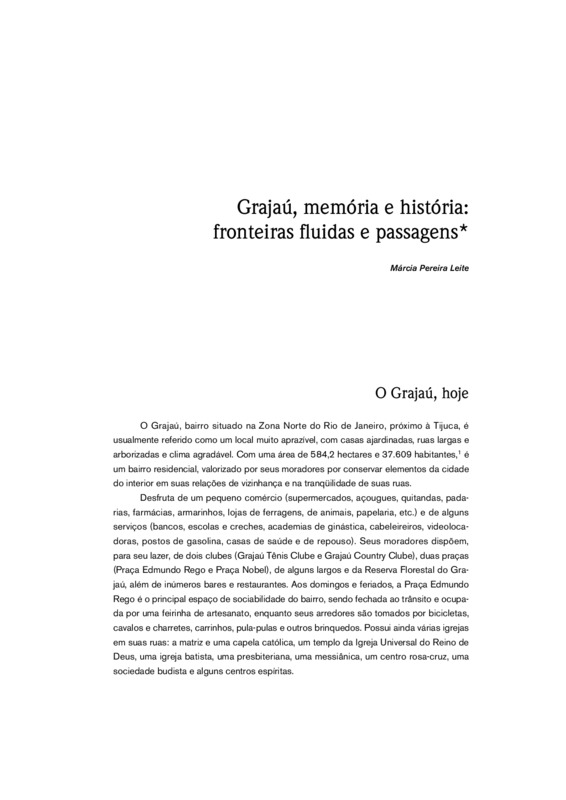 Grajaú, memória e história: fronteiras fluidas e passagens*

Márcia Pereira Leite

O Grajaú, hoje

O Grajaú, bairro situado na Zona Norte do Rio de Janeiro, próximo à Tijuca, é usualmente referido como um local muito aprazível, com casas ajardinadas, ruas largas e arborizadas e clima agradável. Com uma área de 584,2 hectares e 37.609 habitantes,$^1$ é um bairro residencial, valorizado por seus moradores por conservar elementos da cidade do interior em suas relações de vizinhança e na tranqüilidade de suas ruas.

Desfruta de um pequeno comércio (supermercados, açougues, quitandas, padarias, farmácias, armarinhos, lojas de ferragens, de animais, papelaria, etc.) e de alguns serviços (bancos, escolas e creches, academias de ginástica, cabeleireiros, videolocadoras, postos de gasolina, casas de saúde e de repouso). Seus moradores dispõem, para seu lazer, de dois clubes (Grajaú Tênis Clube e Grajaú Country Clube), duas praças (Praça Edmundo Rego e Praça Nobel), de alguns largos e da Reserva Florestal do Grajaú, além de inúmeros bares e restaurantes. Aos domingos e feriados, a Praça Edmundo Rego é o principal espaço de sociabilidade do bairro, sendo fechada ao trânsito e ocupada por uma feirinha de artesanato, enquanto seus arredores são tomados por bicicletas, cavalos e charretes, carrinhos, pula-pulas e outros brinquedos. Possui ainda várias igrejas em suas ruas: a matriz e uma capela católica, um templo da Igreja Universal do Reino de Deus, uma igreja batista, uma presbiteriana, uma messiânica, um centro rosa-cruz, uma sociedade budista e alguns centros espíritas.